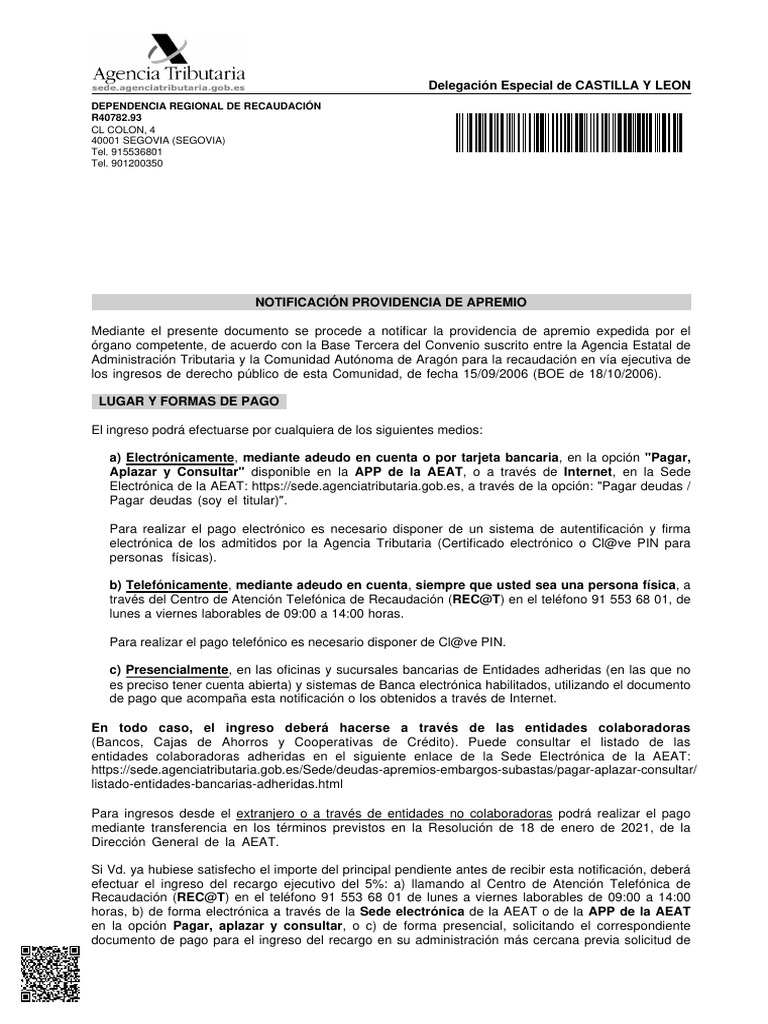 Agencia Tributaria
sede.agenciatributaria.gob.es

Delegación Especial de CASTILLA Y LEON

DEPENDENCIA REGIONAL DE RECAUDACIÓN
R40782.93
CL COLON, 4
40001 SEGOVIA (SEGOVIA)
Tel. 915536801
Tel. 901200350

NOTIFICACIÓN PROVIDENCIA DE APREMIO

Mediante el presente documento se procede a notificar la providencia de apremio expedida por el órgano competente, de acuerdo con la Base Tercera del Convenio suscrito entre la Agencia Estatal de Administración Tributaria y la Comunidad Autónoma de Aragón para la recaudación en vía ejecutiva de los ingresos de derecho público de esta Comunidad, de fecha 15/09/2006 (BOE de 18/10/2006).

LUGAR Y FORMAS DE PAGO

El ingreso podrá efectuarse por cualquiera de los siguientes medios:

a) Electrónicamente, mediante adeudo en cuenta o por tarjeta bancaria, en la opción "Pagar, Aplazar y Consultar" disponible en la APP de la AEAT, o a través de Internet, en la Sede Electrónica de la AEAT: https://sede.agenciatributaria.gob.es, a través de la opción: "Pagar deudas / Pagar deudas (soy el titular)".

Para realizar el pago electrónico es necesario disponer de un sistema de autentificación y firma electrónica de los admitidos por la Agencia Tributaria (Certificado electrónico o Cl@ve PIN para personas físicas).

b) Telefónicamente, mediante adeudo en cuenta, siempre que usted sea una persona física, a través del Centro de Atención Telefónica de Recaudación (REC@T) en el teléfono 91 553 68 01, de lunes a viernes laborables de 09:00 a 14:00 horas.

Para realizar el pago telefónico es necesario disponer de Cl@ve PIN.

c) Presencialmente, en las oficinas y sucursales bancarias de Entidades adheridas (en las que no es preciso tener cuenta abierta) y sistemas de Banca electrónica habilitados, utilizando el documento de pago que acompaña esta notificación o los obtenidos a través de Internet.

En todo caso, el ingreso deberá hacerse a través de las entidades colaboradoras (Bancos, Cajas de Ahorros y Cooperativas de Crédito). Puede consultar el listado de las entidades colaboradoras adheridas en el siguiente enlace de la Sede Electrónica de la AEAT: https://sede.agenciatributaria.gob.es/Sede/deudas-apremios-embargos-subastas/pagar-aplazar-consultar/listado-entidades-bancarias-adheridas.html

Para ingresos desde el extranjero o a través de entidades no colaboradoras podrá realizar el pago mediante transferencia en los términos previstos en la Resolución de 18 de enero de 2021, de la Dirección General de la AEAT.

Si Vd. ya hubiese satisfecho el importe del principal pendiente antes de recibir esta notificación, deberá efectuar el ingreso del recargo ejecutivo del 5%: a) llamando al Centro de Atención Telefónica de Recaudación (REC@T) en el teléfono 91 553 68 01 de lunes a viernes laborables de 09:00 a 14:00 horas, b) de forma electrónica a través de la Sede electrónica de la AEAT o de la APP de la AEAT en la opción Pagar, aplazar y consultar, o c) de forma presencial, solicitando el correspondiente documento de pago para el ingreso del recargo en su administración más cercana previa solicitud de